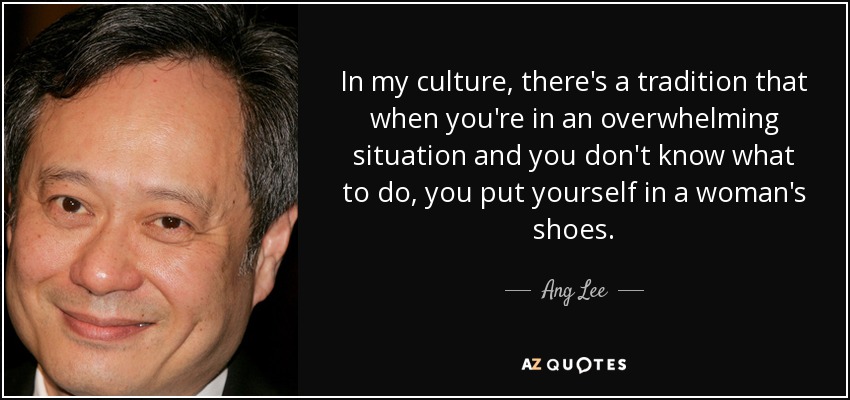 In my culture, there's a tradition that when you're in an overwhelming situation and you don't know what to do, you put yourself in a woman's shoes.

— Ang Lee —

AZ QUOTES